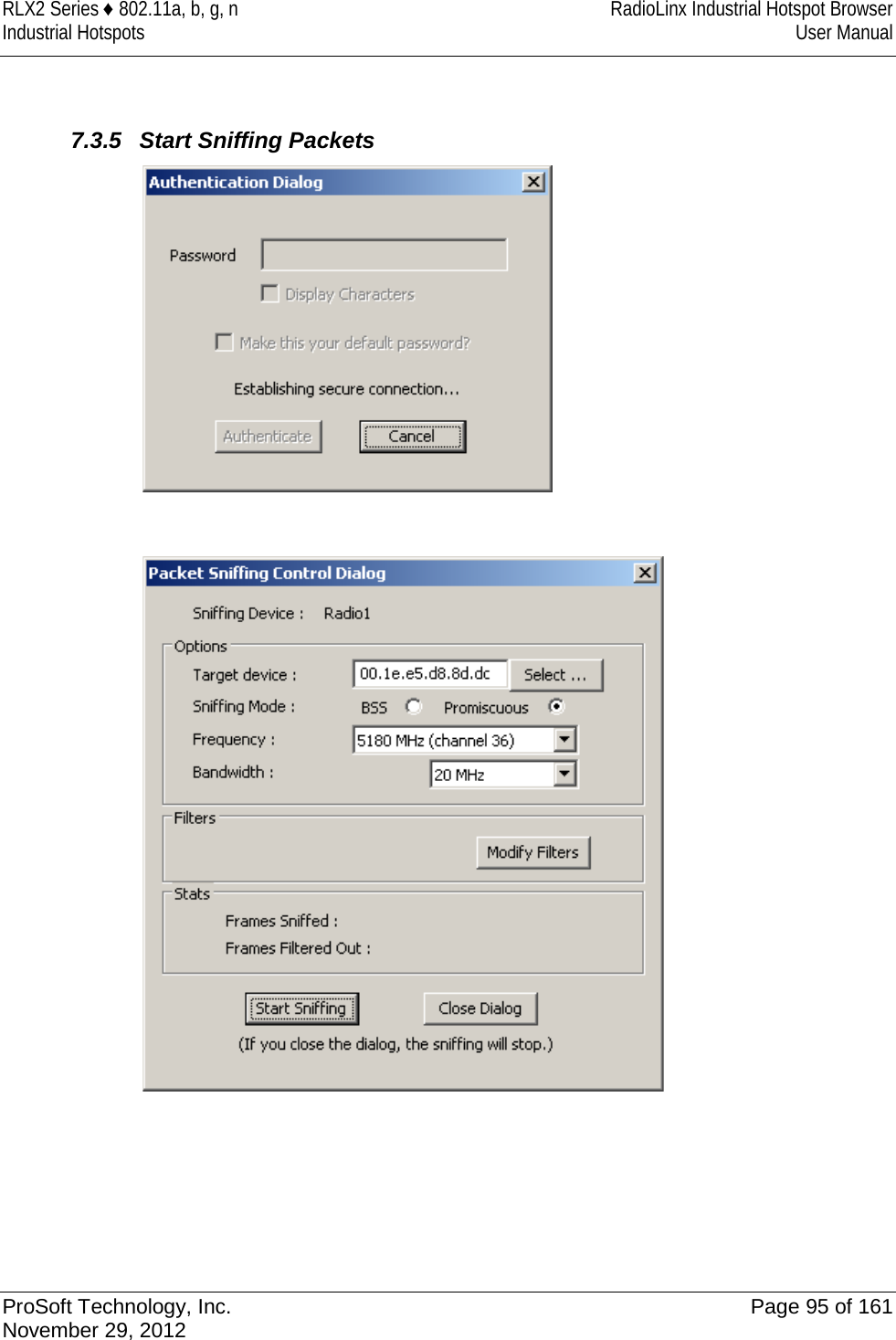 RLX2 Series ♦ 802.11a, b, g, n
Industrial Hotspots

RadioLinx Industrial Hotspot Browser
User Manual

7.3.5 Start Sniffing Packets

Authentication Dialog

Password

Display Characters

Make this your default password?

Establishing secure connection...

Authenticate

Cancel

Packet Sniffing Control Dialog

Sniffing Device : Radio1

Options

Target device : 00.1e.e5.d8.8d.dc Select ...

Sniffing Mode : BSS Promiscuous

Frequency : 5180 MHz (channel 36)

Bandwidth : 20 MHz

Filters

Modify Filters

Stats

Frames Sniffed :

Frames Filtered Out :

Start Sniffing

Close Dialog

(If you close the dialog, the sniffing will stop.)

ProSoft Technology, Inc.
November 29, 2012

Page 95 of 161